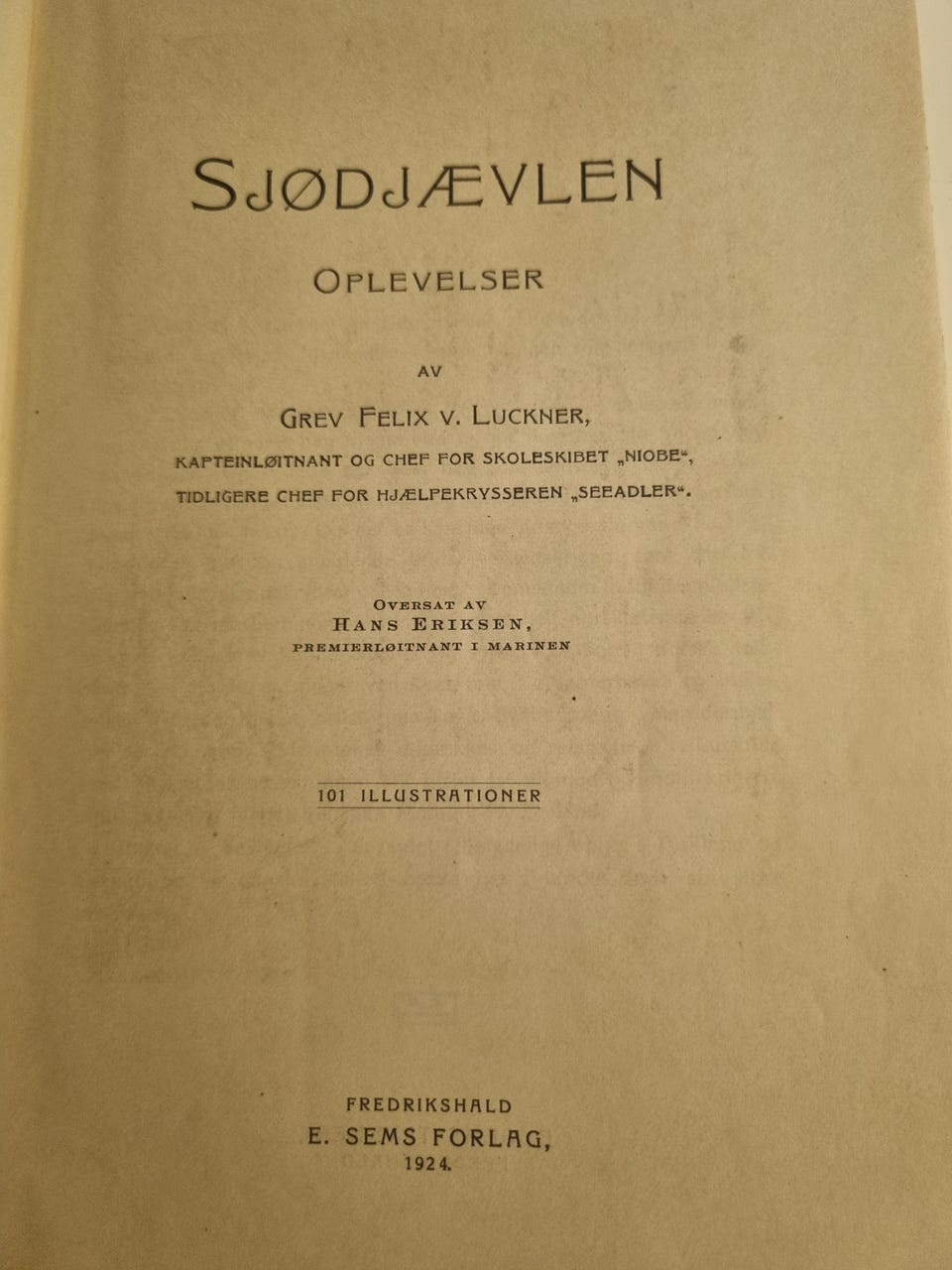 SJØDJÆVLEN

OPLEVELSER

AV

GREV FELIX V. LUCKNER,

KAPTEINLØITNANT OG CHEF FOR SKOLESKIBET „NIOBE“,
TIDLIGERE CHEF FOR HJÆLPEKRYSSEREN „SEEADLER“.

OVERSAT AV
HANS ERIKSEN,
PREMIERLØITNANT I MARINEN

101 ILLUSTRATIONER

FREDRIKSHALD
E. SEMS FORLAG,
1924.